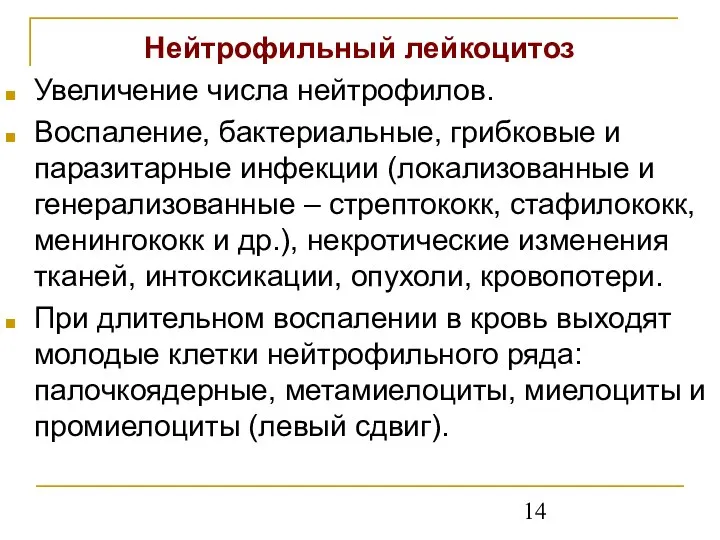 Нейтрофильный лейкоцитоз

Увеличение числа нейтрофилов.

Воспаление, бактериальные, грибковые и паразитарные инфекции (локализованные и генерализованные – стрептококк, стафилококк, менингококк и др.), некротические изменения тканей, интоксикации, опухоли, кровопотери.

При длительном воспалении в кровь выходят молодые клетки нейтрофильного ряда: палочкоядерные, метамиелоциты, миелоциты и промиелоциты (левый сдвиг).

14